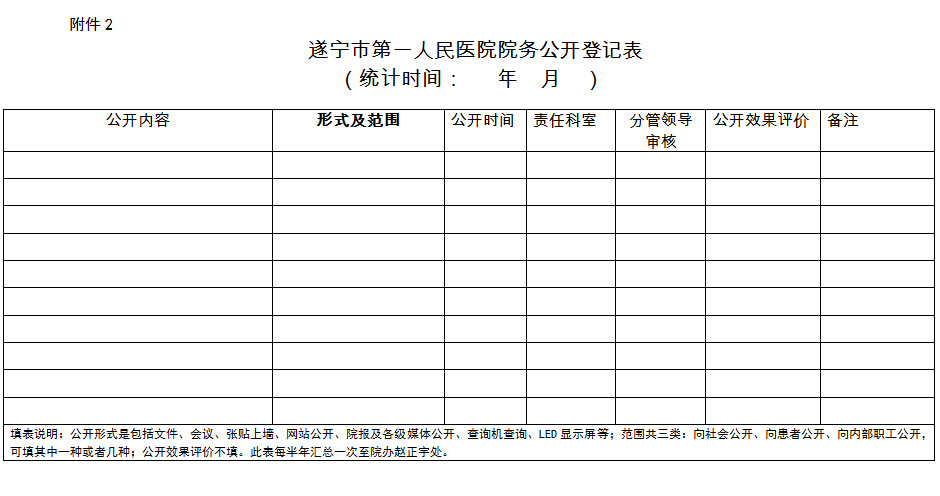 附件 2

遂宁市第一人民医院院务公开登记表
（统计时间：　　年　月　）

| 公开内容 | 形式及范围 | 公开时间 | 责任科室 | 分管领导审核 | 公开效果评价 | 备注 |
|---|---|---|---|---|---|---|
| | | | | | | |
| | | | | | | |
| | | | | | | |
| | | | | | | |
| | | | | | | |
| | | | | | | |
| | | | | | | |
| | | | | | | |
| | | | | | | |
| | | | | | | |

填表说明：公开形式是包括文件、会议、张贴上墙、网站公开、院报及各级媒体公开、查询机查询、LED 显示屏等；范围共三类：向社会公开、向患者公开、向内部职工公开，可填其中一种或者几种；公开效果评价不填。此表每半年汇总一次至院办赵正宇处。